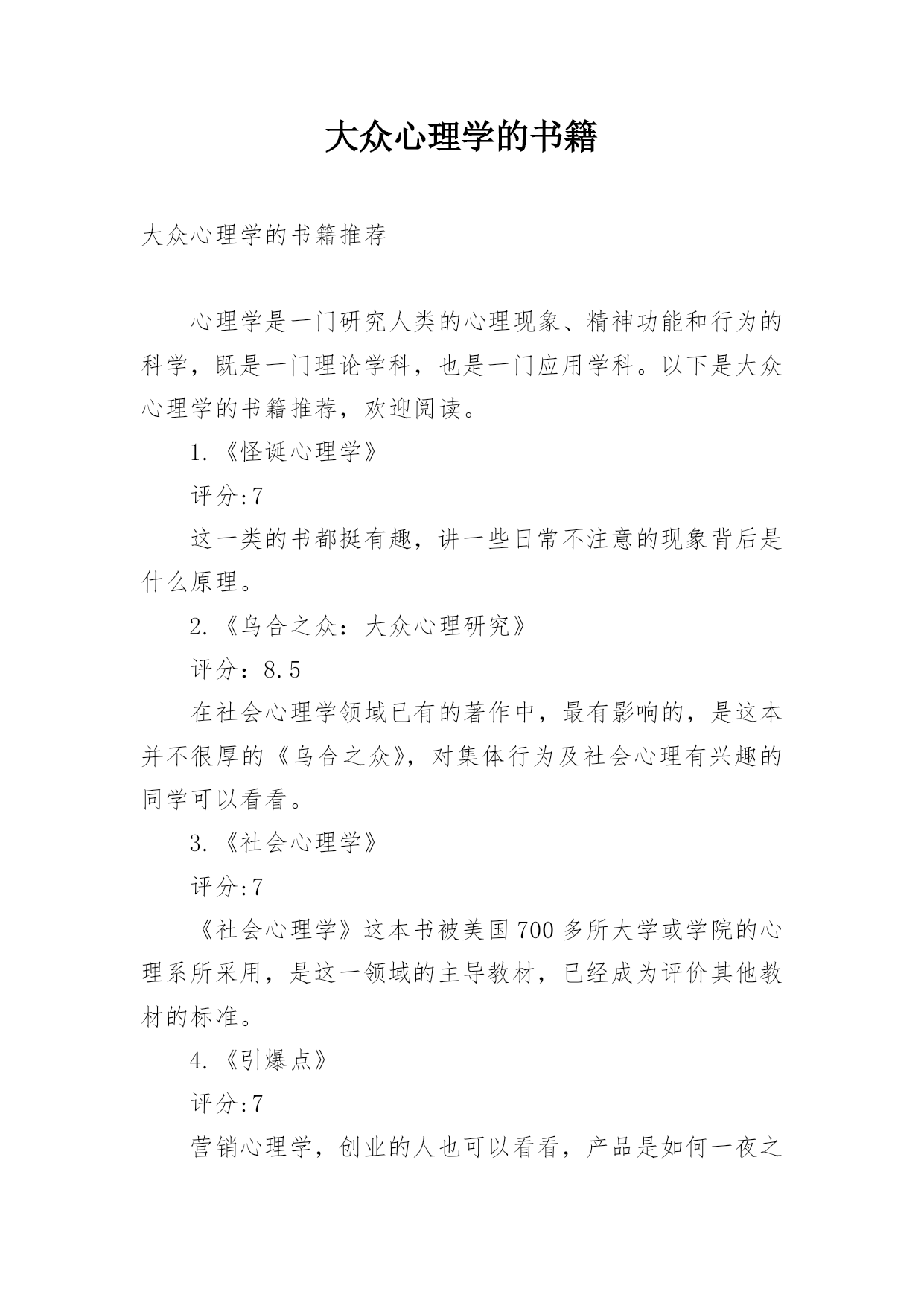 大众心理学的书籍

大众心理学的书籍推荐

心理学是一门研究人类的心理现象、精神功能和行为的科学，既是一门理论学科，也是一门应用学科。以下是大众心理学的书籍推荐，欢迎阅读。

1.《怪诞心理学》

评分:7

这一类的书都挺有趣，讲一些日常不注意的现象背后是什么原理。

2.《乌合之众：大众心理研究》

评分：8.5

在社会心理学领域已有的著作中，最有影响的，是这本并不很厚的《乌合之众》，对集体行为及社会心理有兴趣的同学可以看看。

3.《社会心理学》

评分:7

《社会心理学》这本书被美国700多所大学或学院的心理系所采用，是这一领域的主导教材，已经成为评价其他教材的标准。

4.《引爆点》

评分:7

营销心理学，创业的人也可以看看，产品是如何一夜之